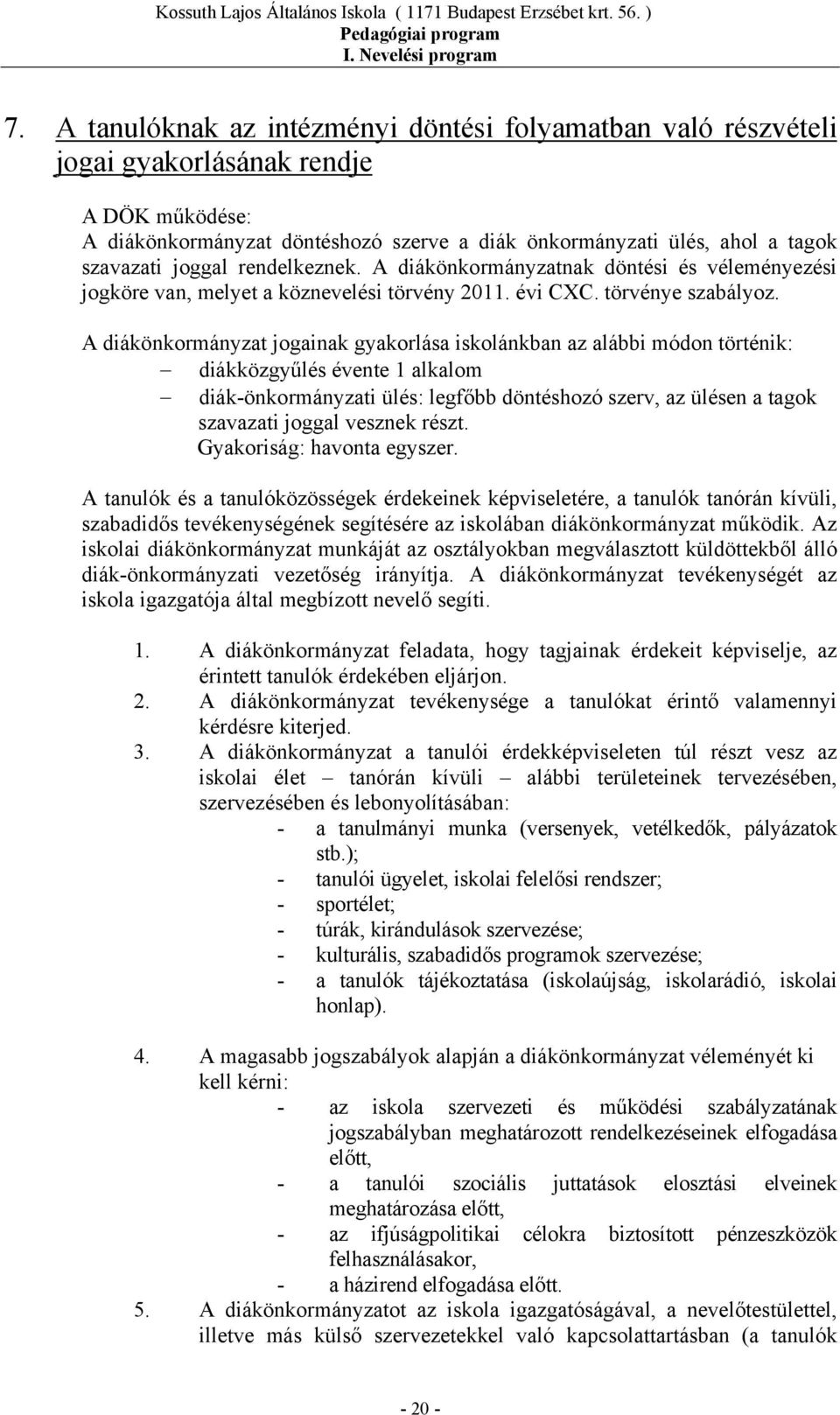 Kossuth Lajos Általános Iskola ( 1171 Budapest Erzsébet krt. 56. )
Pedagógiai program
I. Nevelési program

7. A tanulóknak az intézményi döntési folyamatban való részvételi jogai gyakorlásának rendje

A DÖK működése:
A diákönkormányzat döntéshozó szerve a diák önkormányzati ülés, ahol a tagok szavazati joggal rendelkeznek. A diákönkormányzatnak döntési és véleményezési jogköre van, melyet a köznevelési törvény 2011. évi CXC. törvénye szabályoz.

A diákönkormányzat jogainak gyakorlása iskolánkban az alábbi módon történik:
– diákközgyűlés évente 1 alkalom
– diák-önkormányzati ülés: legfőbb döntéshozó szerv, az ülésen a tagok szavazati joggal vesznek részt. Gyakoriság: havonta egyszer.

A tanulók és a tanulóközösségek érdekeinek képviseletére, a tanulók tanórán kívüli, szabadidős tevékenységének segítésére az iskolában diákönkormányzat működik. Az iskolai diákönkormányzat munkáját az osztályokban megválasztott küldöttekből álló diák-önkormányzati vezetőség irányítja. A diákönkormányzat tevékenységét az iskola igazgatója által megbízott nevelő segíti.

1. A diákönkormányzat feladata, hogy tagjainak érdekeit képviselje, az érintett tanulók érdekében eljárjon.
2. A diákönkormányzat tevékenysége a tanulókat érintő valamennyi kérdésre kiterjed.
3. A diákönkormányzat a tanulói érdekképviseleten túl részt vesz az iskolai élet – tanórán kívüli – alábbi területeinek tervezésében, szervezésében és lebonyolításában:
- a tanulmányi munka (versenyek, vetélkedők, pályázatok stb.);
- tanulói ügyelet, iskolai felelősi rendszer;
- sportélet;
- túrák, kirándulások szervezése;
- kulturális, szabadidős programok szervezése;
- a tanulók tájékoztatása (iskolaújság, iskolarádió, iskolai honlap).

4. A magasabb jogszabályok alapján a diákönkormányzat véleményét ki kell kérni:
- az iskola szervezeti és működési szabályzatának jogszabályban meghatározott rendelkezéseinek elfogadása előtt,
- a tanulói szociális juttatások elosztási elveinek meghatározása előtt,
- az ifjúságpolitikai célokra biztosított pénzeszközök felhasználásakor,
- a házirend elfogadása előtt.
5. A diákönkormányzatot az iskola igazgatóságával, a nevelőtestülettel, illetve más külső szervezetekkel való kapcsolattartásban (a tanulók

- 20 -